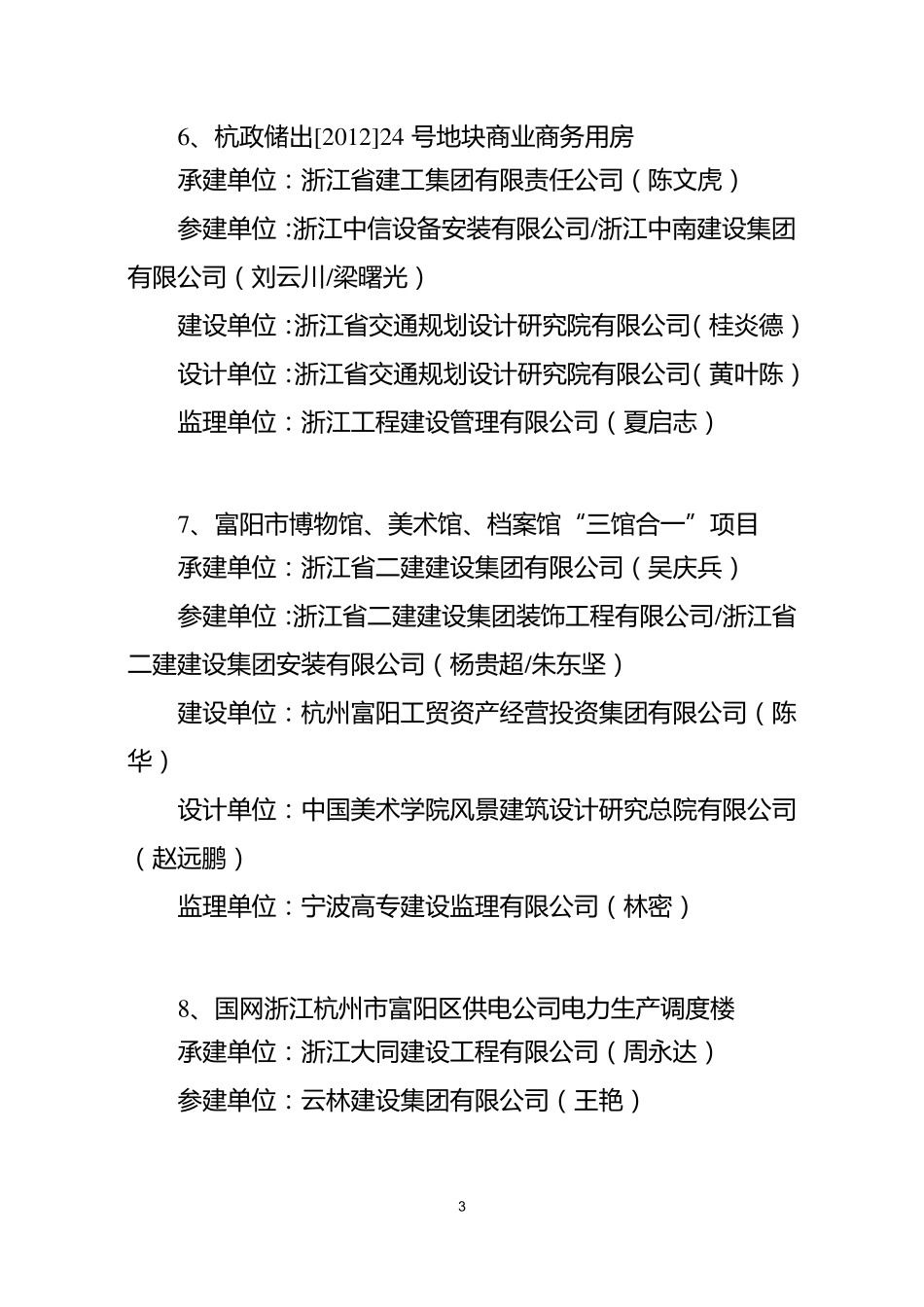 6、杭政储出[2012]24 号地块商业商务用房

承建单位：浙江省建工集团有限责任公司（陈文虎）

参建单位：浙江中信设备安装有限公司/浙江中南建设集团有限公司（刘云川/梁曙光）

建设单位：浙江省交通规划设计研究院有限公司（桂炎德）

设计单位：浙江省交通规划设计研究院有限公司（黄叶陈）

监理单位：浙江工程建设管理有限公司（夏启志）

7、富阳市博物馆、美术馆、档案馆“三馆合一”项目

承建单位：浙江省二建建设集团有限公司（吴庆兵）

参建单位：浙江省二建建设集团装饰工程有限公司/浙江省二建建设集团安装有限公司（杨贵超/朱东坚）

建设单位：杭州富阳工贸资产经营投资集团有限公司（陈华）

设计单位：中国美术学院风景建筑设计研究总院有限公司（赵远鹏）

监理单位：宁波高专建设监理有限公司（林密）

8、国网浙江杭州市富阳区供电公司电力生产调度楼

承建单位：浙江大同建设工程有限公司（周永达）

参建单位：云林建设集团有限公司（王艳）

3